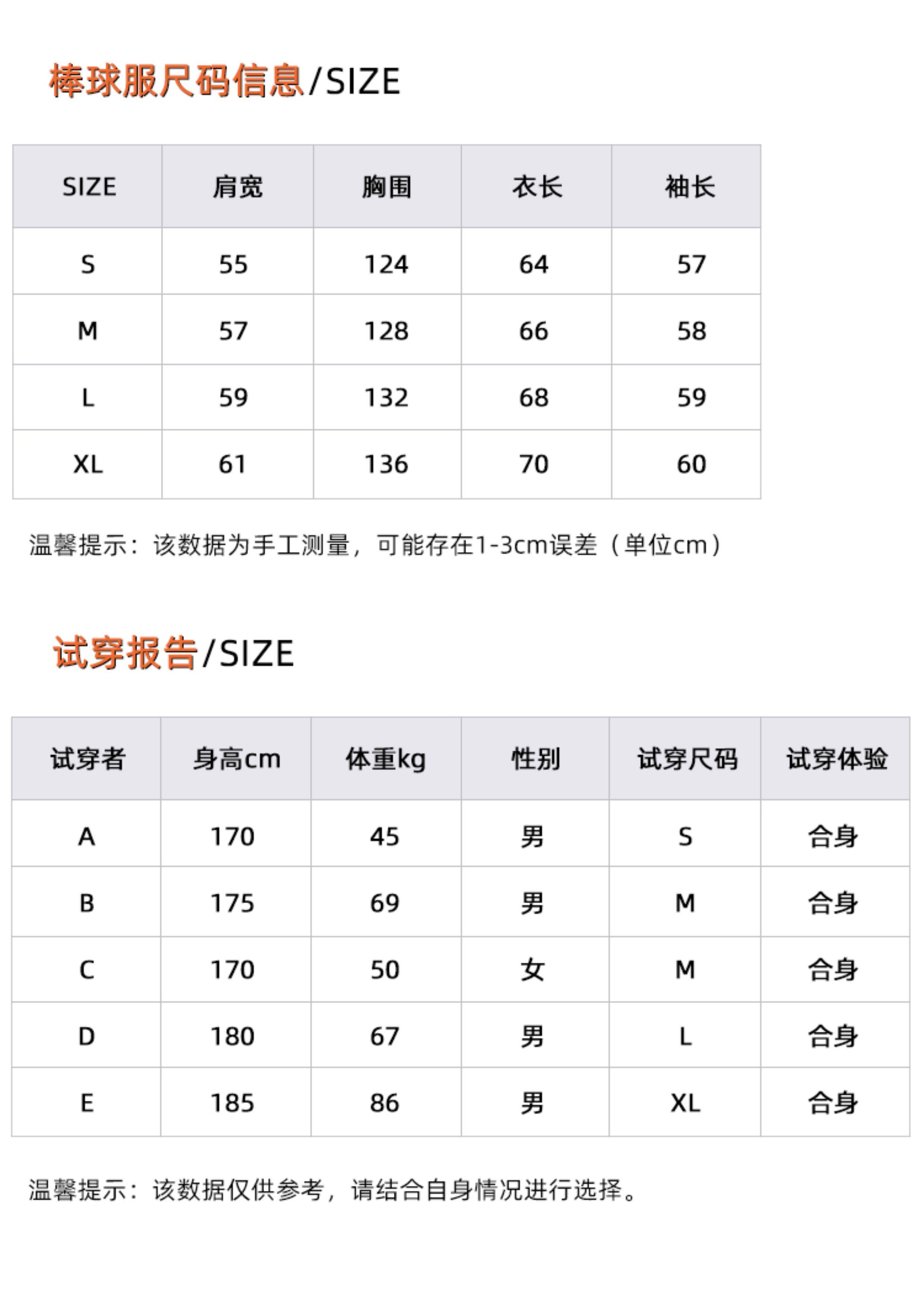 棒球服尺码信息/SIZE

| SIZE | 肩宽 | 胸围 | 衣长 | 袖长 |
|---|---|---|---|---|
| S | 55 | 124 | 64 | 57 |
| M | 57 | 128 | 66 | 58 |
| L | 59 | 132 | 68 | 59 |
| XL | 61 | 136 | 70 | 60 |

温馨提示：该数据为手工测量，可能存在1-3cm误差（单位cm）

试穿报告/SIZE

| 试穿者 | 身高cm | 体重kg | 性别 | 试穿尺码 | 试穿体验 |
|---|---|---|---|---|---|
| A | 170 | 45 | 男 | S | 合身 |
| B | 175 | 69 | 男 | M | 合身 |
| C | 170 | 50 | 女 | M | 合身 |
| D | 180 | 67 | 男 | L | 合身 |
| E | 185 | 86 | 男 | XL | 合身 |

温馨提示：该数据仅供参考，请结合自身情况进行选择。